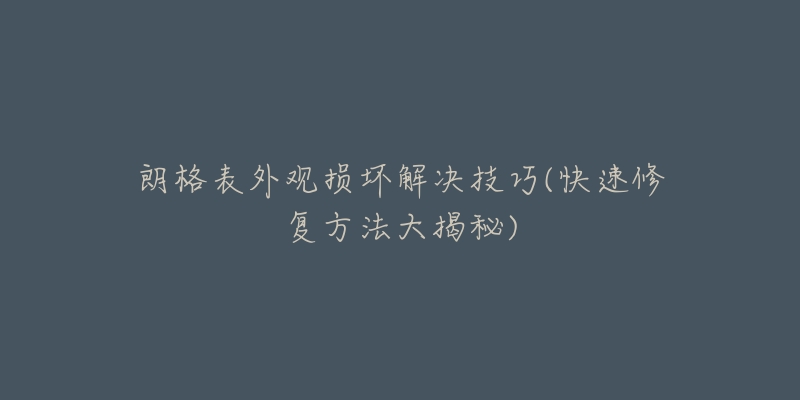 朗格表外观损坏解决技巧(快速修复方法大揭秘)